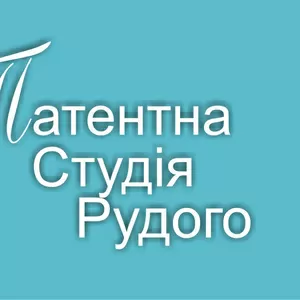 Патентна
Студія
Рудого